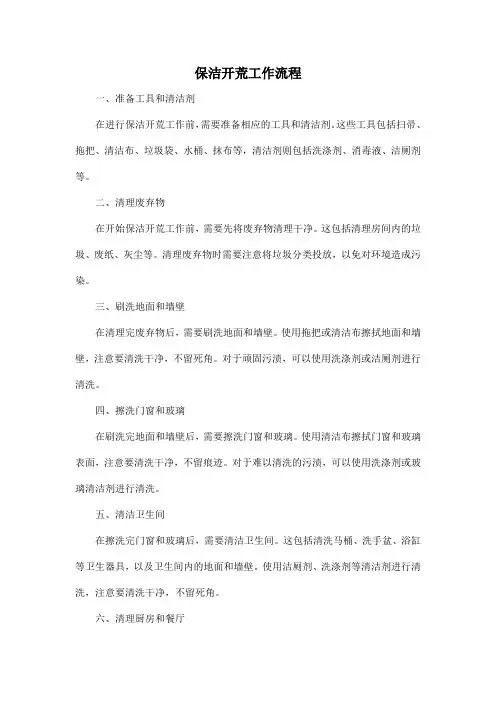 保洁开荒工作流程

一、准备工具和清洁剂

在进行保洁开荒工作前，需要准备相应的工具和清洁剂。这些工具包括扫帚、拖把、清洁布、垃圾袋、水桶、抹布等，清洁剂则包括洗涤剂、消毒液、洁厕剂等。

二、清理废弃物

在开始保洁开荒工作前，需要先将废弃物清理干净。这包括清理房间内的垃圾、废纸、灰尘等。清理废弃物时需要注意将垃圾分类投放，以免对环境造成污染。

三、刷洗地面和墙壁

在清理完废弃物后，需要刷洗地面和墙壁。使用拖把或清洁布擦拭地面和墙壁，注意要清洗干净，不留死角。对于顽固污渍，可以使用洗涤剂或洁厕剂进行清洗。

四、擦洗门窗和玻璃

在刷洗完地面和墙壁后，需要擦洗门窗和玻璃。使用清洁布擦拭门窗和玻璃表面，注意要清洗干净，不留痕迹。对于难以清洗的污渍，可以使用洗涤剂或玻璃清洁剂进行清洗。

五、清洁卫生间

在擦洗完门窗和玻璃后，需要清洁卫生间。这包括清洗马桶、洗手盆、浴缸等卫生器具，以及卫生间内的地面和墙壁。使用洁厕剂、洗涤剂等清洁剂进行清洗，注意要清洗干净，不留死角。

六、清理厨房和餐厅